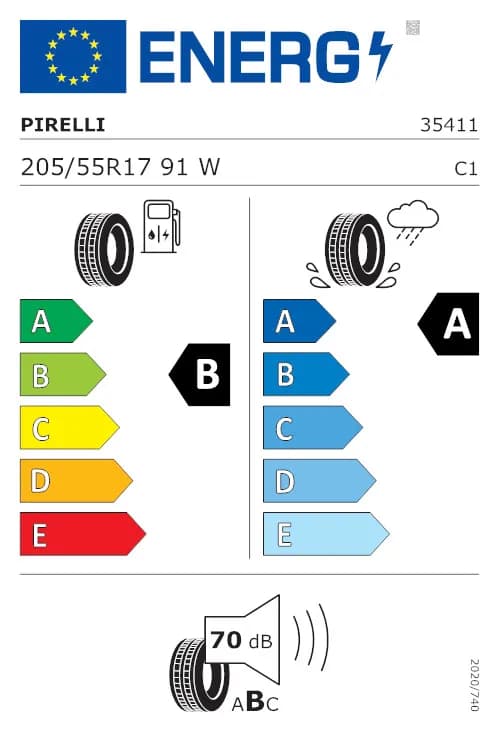 ENERG

PIRELLI 35411

205/55R17 91 W C1

A
B
C
D
E

B

A
B
C
D
E

A

70 dB

ABC

2020/740